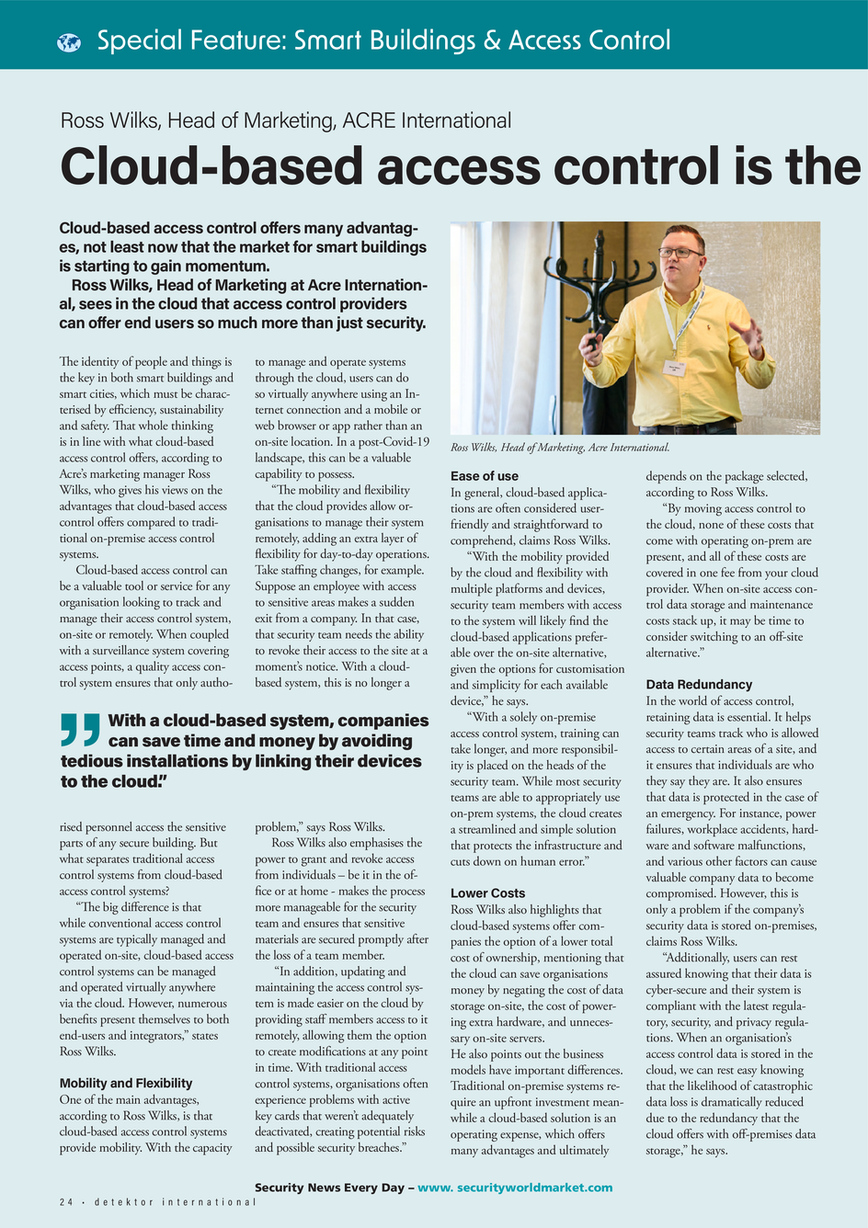 Special Feature: Smart Buildings & Access Control

Ross Wilks, Head of Marketing, ACRE International

Cloud-based access control is the

Cloud-based access control offers many advantages, not least now that the market for smart buildings is starting to gain momentum.
Ross Wilks, Head of Marketing at Acre International, sees in the cloud that access control providers can offer end users so much more than just security.

The identity of people and things is the key in both smart buildings and smart cities, which must be characterised by efficiency, sustainability and safety. That whole thinking is in line with what cloud-based access control offers, according to Acre's marketing manager Ross Wilks, who gives his views on the advantages that cloud-based access control offers compared to traditional on-premise access control systems.

Cloud-based access control can be a valuable tool or service for any organisation looking to track and manage their access control system, on-site or remotely. When coupled with a surveillance system covering access points, a quality access control system ensures that only authorised personnel access the sensitive parts of any secure building. But what separates traditional access control systems from cloud-based access control systems?

"The big difference is that while conventional access control systems are typically managed and operated on-site, cloud-based access control systems can be managed and operated virtually anywhere via the cloud. However, numerous benefits present themselves to both end-users and integrators," states Ross Wilks.

Mobility and Flexibility
One of the main advantages, according to Ross Wilks, is that cloud-based access control systems provide mobility. With the capacity to manage and operate systems through the cloud, users can do so virtually anywhere using an Internet connection and a mobile or web browser or app rather than an on-site location. In a post-Covid-19 landscape, this can be a valuable capability to possess.

"The mobility and flexibility that the cloud provides allow organisations to manage their system remotely, adding an extra layer of flexibility for day-to-day operations. Take staffing changes, for example. Suppose an employee with access to sensitive areas makes a sudden exit from a company. In that case, that security team needs the ability to revoke their access to the site at a moment's notice. With a cloud-based system, this is no longer a problem," says Ross Wilks.

Ross Wilks also emphasises the power to grant and revoke access from individuals – be it in the office or at home - makes the process more manageable for the security team and ensures that sensitive materials are secured promptly after the loss of a team member.

"In addition, updating and maintaining the access control system is made easier on the cloud by providing staff members access to it remotely, allowing them the option to create modifications at any point in time. With traditional access control systems, organisations often experience problems with active key cards that weren't adequately deactivated, creating potential risks and possible security breaches."

With a cloud-based system, companies can save time and money by avoiding tedious installations by linking their devices to the cloud."

Ross Wilks, Head of Marketing, Acre International.

Ease of use
In general, cloud-based applications are often considered user-friendly and straightforward to comprehend, claims Ross Wilks.

"With the mobility provided by the cloud and flexibility with multiple platforms and devices, security team members with access to the system will likely find the cloud-based applications preferable over the on-site alternative, given the options for customisation and simplicity for each available device," he says.

"With a solely on-premise access control system, training can take longer, and more responsibility is placed on the heads of the security team. While most security teams are able to appropriately use on-prem systems, the cloud creates a streamlined and simple solution that protects the infrastructure and cuts down on human error."

Lower Costs
Ross Wilks also highlights that cloud-based systems offer companies the option of a lower total cost of ownership, mentioning that the cloud can save organisations money by negating the cost of data storage on-site, the cost of powering extra hardware, and unnecessary on-site servers.
He also points out the business models have important differences. Traditional on-premise systems require an upfront investment meanwhile a cloud-based solution is an operating expense, which offers many advantages and ultimately depends on the package selected, according to Ross Wilks.

"By moving access control to the cloud, none of these costs that come with operating on-prem are present, and all of these costs are covered in one fee from your cloud provider. When on-site access control data storage and maintenance costs stack up, it may be time to consider switching to an off-site alternative."

Data Redundancy
In the world of access control, retaining data is essential. It helps security teams track who is allowed access to certain areas of a site, and it ensures that individuals are who they say they are. It also ensures that data is protected in the case of an emergency. For instance, power failures, workplace accidents, hardware and software malfunctions, and various other factors can cause valuable company data to become compromised. However, this is only a problem if the company's security data is stored on-premises, claims Ross Wilks.

"Additionally, users can rest assured knowing that their data is cyber-secure and their system is compliant with the latest regulatory, security, and privacy regulations. When an organisation's access control data is stored in the cloud, we can rest easy knowing that the likelihood of catastrophic data loss is dramatically reduced due to the redundancy that the cloud offers with off-premises data storage," he says.

Security News Every Day – www. securityworldmarket.com
24 · detektor international